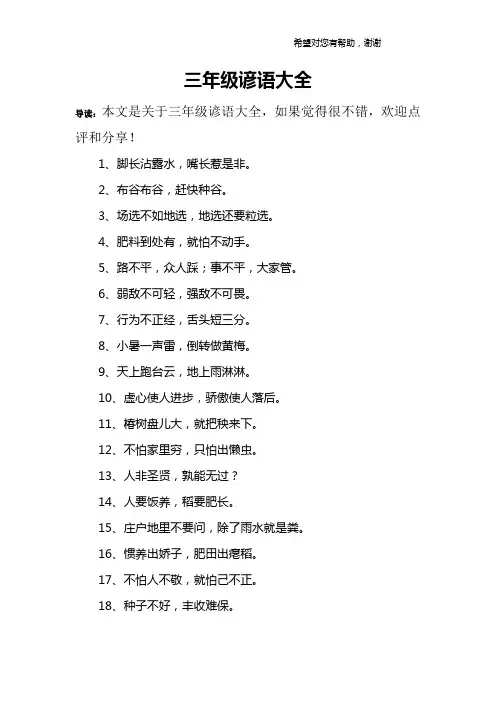 希望对您有帮助，谢谢

三年级谚语大全

导读：本文是关于三年级谚语大全，如果觉得很不错，欢迎点评和分享！

1、脚长沾露水，嘴长惹是非。

2、布谷布谷，赶快种谷。

3、场选不如地选，地选还要粒选。

4、肥料到处有，就怕不动手。

5、路不平，众人踩；事不平，大家管。

6、弱敌不可轻，强敌不可畏。

7、行为不正经，舌头短三分。

8、小暑一声雷，倒转做黄梅。

9、天上跑台云，地上雨淋淋。

10、虚心使人进步，骄傲使人落后。

11、椿树盘儿大，就把秧来下。

12、不怕家里穷，只怕出懒虫。

13、人非圣贤，孰能无过？

14、人要饭养，稻要肥长。

15、庄户地里不要问，除了雨水就是粪。

16、惯养出娇子，肥田出瘪稻。

17、不怕人不敬，就怕己不正。

18、种子不好，丰收难保。